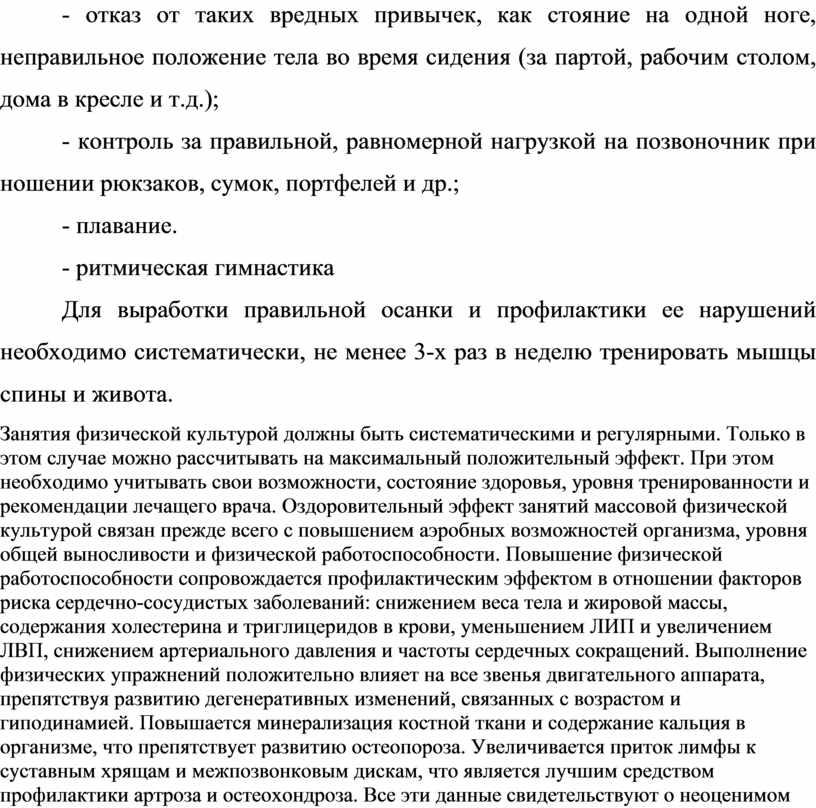 - отказ от таких вредных привычек, как стояние на одной ноге, неправильное положение тела во время сидения (за партой, рабочим столом, дома в кресле и т.д.);

- контроль за правильной, равномерной нагрузкой на позвоночник при ношении рюкзаков, сумок, портфелей и др.;

- плавание.

- ритмическая гимнастика

Для выработки правильной осанки и профилактики ее нарушений необходимо систематически, не менее 3-х раз в неделю тренировать мышцы спины и живота.

Занятия физической культурой должны быть систематическими и регулярными. Только в этом случае можно рассчитывать на максимальный положительный эффект. При этом необходимо учитывать свои возможности, состояние здоровья, уровня тренированности и рекомендации лечащего врача. Оздоровительный эффект занятий массовой физической культурой связан прежде всего с повышением аэробных возможностей организма, уровня общей выносливости и физической работоспособности. Повышение физической работоспособности сопровождается профилактическим эффектом в отношении факторов риска сердечно-сосудистых заболеваний: снижением веса тела и жировой массы, содержания холестерина и триглицеридов в крови, уменьшением ЛИП и увеличением ЛВП, снижением артериального давления и частоты сердечных сокращений. Выполнение физических упражнений положительно влияет на все звенья двигательного аппарата, препятствуя развитию дегенеративных изменений, связанных с возрастом и гиподинамией. Повышается минерализация костной ткани и содержание кальция в организме, что препятствует развитию остеопороза. Увеличивается приток лимфы к суставным хрящам и межпозвонковым дискам, что является лучшим средством профилактики артроза и остеохондроза. Все эти данные свидетельствуют о неоценимом